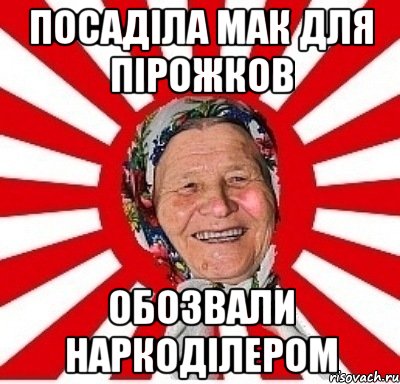 ПОСАДІЛА МАК ДЛЯ ПІРОЖКОВ

ОБОЗВАЛИ НАРКОДІЛЕРОМ

risovach.ru